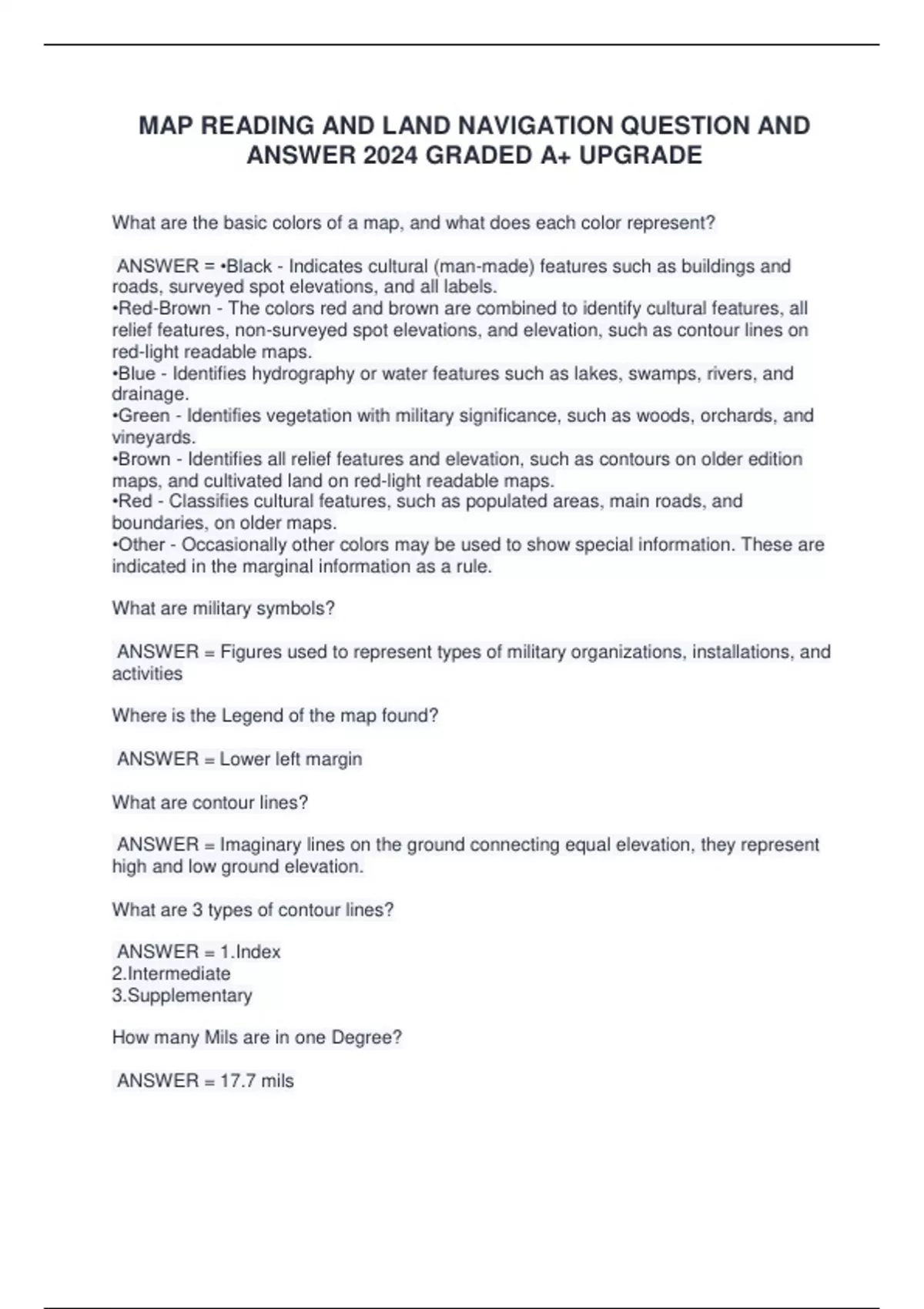 MAP READING AND LAND NAVIGATION QUESTION AND ANSWER 2024 GRADED A+ UPGRADE

What are the basic colors of a map, and what does each color represent?

ANSWER = •Black - Indicates cultural (man-made) features such as buildings and roads, surveyed spot elevations, and all labels.
•Red-Brown - The colors red and brown are combined to identify cultural features, all relief features, non-surveyed spot elevations, and elevation, such as contour lines on red-light readable maps.
•Blue - Identifies hydrography or water features such as lakes, swamps, rivers, and drainage.
•Green - Identifies vegetation with military significance, such as woods, orchards, and vineyards.
•Brown - Identifies all relief features and elevation, such as contours on older edition maps, and cultivated land on red-light readable maps.
•Red - Classifies cultural features, such as populated areas, main roads, and boundaries, on older maps.
•Other - Occasionally other colors may be used to show special information. These are indicated in the marginal information as a rule.

What are military symbols?

ANSWER = Figures used to represent types of military organizations, installations, and activities

Where is the Legend of the map found?

ANSWER = Lower left margin

What are contour lines?

ANSWER = Imaginary lines on the ground connecting equal elevation, they represent high and low ground elevation.

What are 3 types of contour lines?

ANSWER = 1.Index
2.Intermediate
3.Supplementary

How many Mils are in one Degree?

ANSWER = 17.7 mils